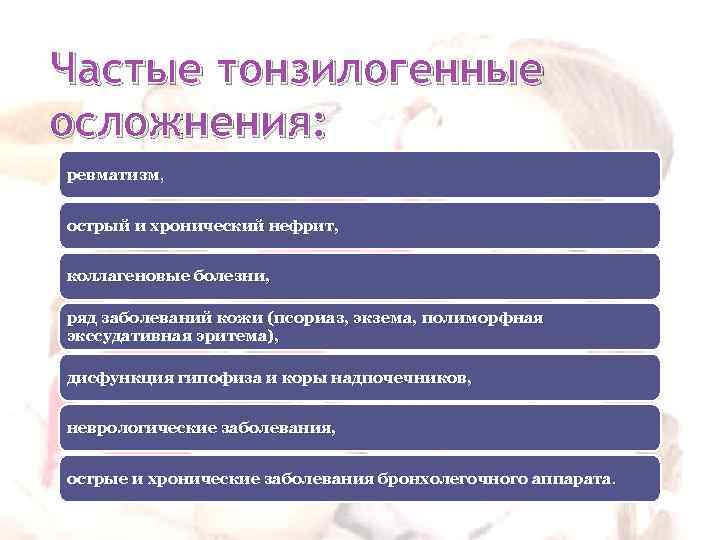 Частые тонзилогенные осложнения:

ревматизм,

острый и хронический нефрит,

коллагеновые болезни,

ряд заболеваний кожи (псориаз, экзема, полиморфная экссудативная эритема),

дисфункция гипофиза и коры надпочечников,

неврологические заболевания,

острые и хронические заболевания бронхолегочного аппарата.